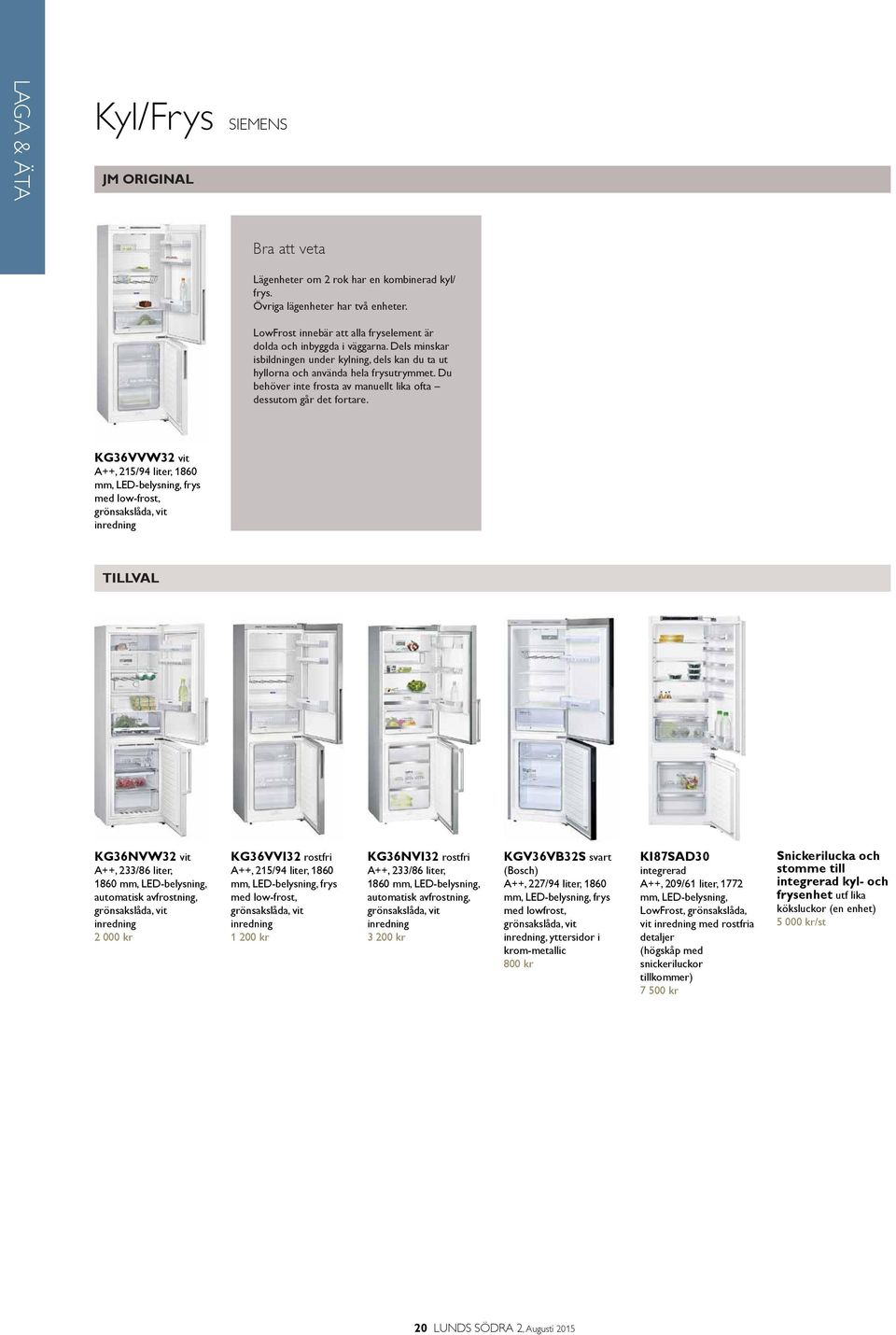 LAGA & ÄTA

Kyl/Frys SIEMENS

JM ORIGINAL

Bra att veta

Lägenheter om 2 rok har en kombinerad kyl/frys. Övriga lägenheter har två enheter.

LowFrost innebär att alla fryselement är dolda och inbyggda i väggarna. Dels minskar isbildningen under kylning, dels kan du ta ut hyllorna och använda hela frysutrymmet. Du behöver inte frosta av manuellt lika ofta – dessutom går det fortare.

KG36VVW32 vit
A++, 215/94 liter, 1860 mm, LED-belysning, frys med low-frost, grönsakslåda, vit inredning

TILLVAL

KG36NVW32 vit
A++, 233/86 liter, 1860 mm, LED-belysning, automatisk avfrostning, grönsakslåda, vit inredning
2 000 kr

KG36VVI32 rostfri
A++, 215/94 liter, 1860 mm, LED-belysning, frys med low-frost, grönsakslåda, vit inredning
1 200 kr

KG36NVI32 rostfri
A++, 233/86 liter, 1860 mm, LED-belysning, automatisk avfrostning, grönsakslåda, vit inredning
3 200 kr

KGV36VB32S svart
(Bosch)
A++, 227/94 liter, 1860 mm, LED-belysning, frys med lowfrost, grönsakslåda, vit inredning, yttersidor i krom-metallic
800 kr

KI87SAD30
integrerad
A++, 209/61 liter, 1772 mm, LED-belysning, LowFrost, grönsakslåda, vit inredning med rostfria detaljer
(högskåp med snickeriluckor tillkommer)
7 500 kr

Snickerilucka och stomme till integrerad kyl- och frysenhet utf lika köksluckor (en enhet)
5 000 kr/st

20 LUNDS SÖDRA 2, Augusti 2015